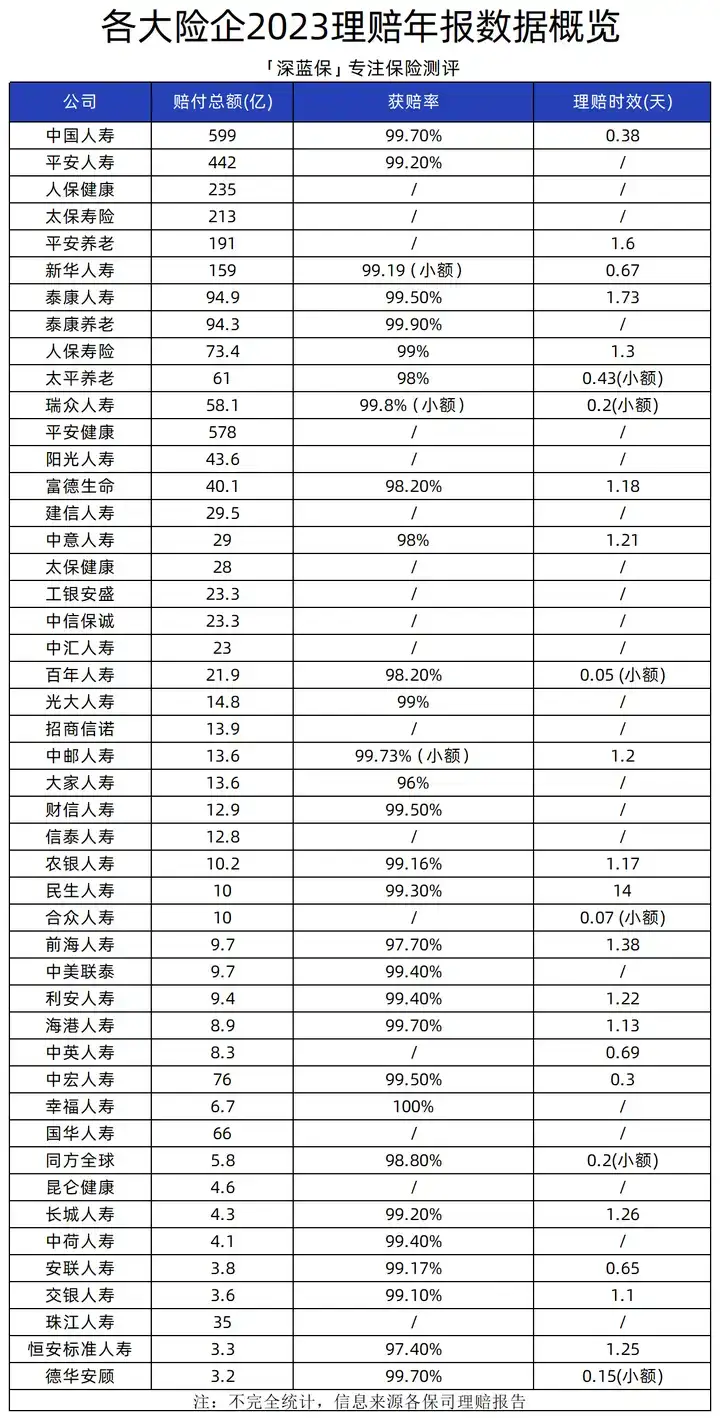 各大险企2023理赔年报数据概览

「深蓝保」专注保险测评

| 公司 | 赔付总额(亿) | 获赔率 | 理赔时效(天) |
|---|---|---|---|
| 中国人寿 | 599 | 99.70% | 0.38 |
| 平安人寿 | 442 | 99.20% | / |
| 人保健康 | 235 | / | / |
| 太保寿险 | 213 | / | / |
| 平安养老 | 191 | / | 1.6 |
| 新华人寿 | 159 | 99.19 (小额) | 0.67 |
| 泰康人寿 | 94.9 | 99.50% | 1.73 |
| 泰康养老 | 94.3 | 99.90% | / |
| 人保寿险 | 73.4 | 99% | 1.3 |
| 太平养老 | 61 | 98% | 0.43(小额) |
| 瑞众人寿 | 58.1 | 99.8% (小额) | 0.2(小额) |
| 平安健康 | 578 | / | / |
| 阳光人寿 | 43.6 | / | / |
| 富德生命 | 40.1 | 98.20% | 1.18 |
| 建信人寿 | 29.5 | / | / |
| 中意人寿 | 29 | 98% | 1.21 |
| 太保健康 | 28 | / | / |
| 工银安盛 | 23.3 | / | / |
| 中信保诚 | 23.3 | / | / |
| 中汇人寿 | 23 | / | / |
| 百年人寿 | 21.9 | 98.20% | 0.05 (小额) |
| 光大人寿 | 14.8 | 99% | / |
| 招商信诺 | 13.9 | / | / |
| 中邮人寿 | 13.6 | 99.73% (小额) | 1.2 |
| 大家人寿 | 13.6 | 96% | / |
| 财信人寿 | 12.9 | 99.50% | / |
| 信泰人寿 | 12.8 | / | / |
| 农银人寿 | 10.2 | 99.16% | 1.17 |
| 民生人寿 | 10 | 99.30% | 14 |
| 合众人寿 | 10 | / | 0.07 (小额) |
| 前海人寿 | 9.7 | 97.70% | 1.38 |
| 中美联泰 | 9.7 | 99.40% | / |
| 利安人寿 | 9.4 | 99.40% | 1.22 |
| 海港人寿 | 8.9 | 99.70% | 1.13 |
| 中英人寿 | 8.3 | / | 0.69 |
| 中宏人寿 | 76 | 99.50% | 0.3 |
| 幸福人寿 | 6.7 | 100% | / |
| 国华人寿 | 66 | / | / |
| 同方全球 | 5.8 | 98.80% | 0.2(小额) |
| 昆仑健康 | 4.6 | / | / |
| 长城人寿 | 4.3 | 99.20% | 1.26 |
| 中荷人寿 | 4.1 | 99.40% | / |
| 安联人寿 | 3.8 | 99.17% | 0.65 |
| 交银人寿 | 3.6 | 99.10% | 1.1 |
| 珠江人寿 | 35 | / | / |
| 恒安标准人寿 | 3.3 | 97.40% | 1.25 |
| 德华安顾 | 3.2 | 99.70% | 0.15(小额) |

注：不完全统计，信息来源各保司理赔报告